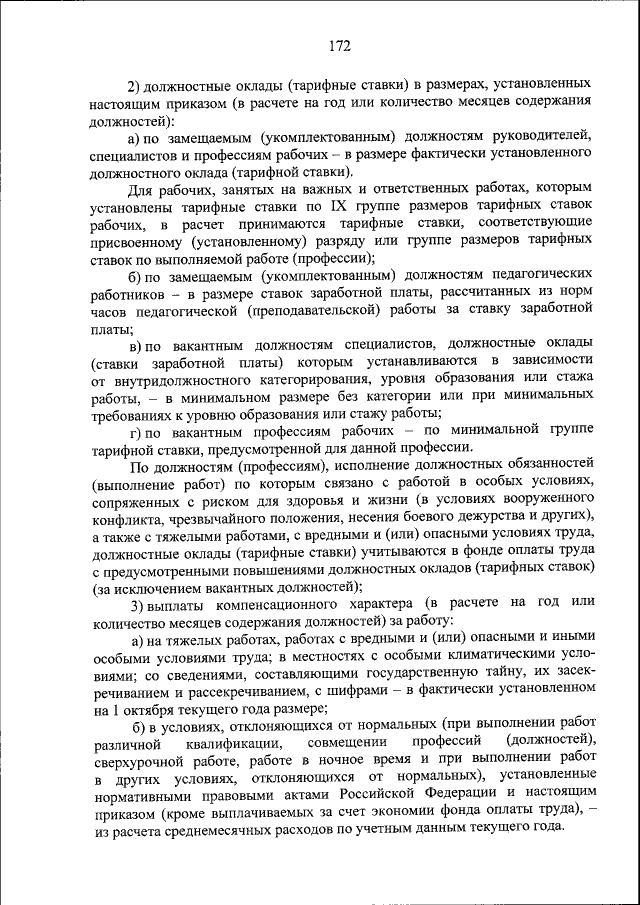 172

2) должностные оклады (тарифные ставки) в размерах, установленных настоящим приказом (в расчете на год или количество месяцев содержания должностей):

а) по замещаемым (укомплектованным) должностям руководителей, специалистов и профессиям рабочих – в размере фактически установленного должностного оклада (тарифной ставки).

Для рабочих, занятых на важных и ответственных работах, которым установлены тарифные ставки по IX группе размеров тарифных ставок рабочих, в расчет принимаются тарифные ставки, соответствующие присвоенному (установленному) разряду или группе размеров тарифных ставок по выполняемой работе (профессии);

б) по замещаемым (укомплектованным) должностям педагогических работников – в размере ставок заработной платы, рассчитанных из норм часов педагогической (преподавательской) работы за ставку заработной платы;

в) по вакантным должностям специалистов, должностные оклады (ставки заработной платы) которым устанавливаются в зависимости от внутридолжностного категорирования, уровня образования или стажа работы, – в минимальном размере без категории или при минимальных требованиях к уровню образования или стажу работы;

г) по вакантным профессиям рабочих – по минимальной группе тарифной ставки, предусмотренной для данной профессии.

По должностям (профессиям), исполнение должностных обязанностей (выполнение работ) по которым связано с работой в особых условиях, сопряженных с риском для здоровья и жизни (в условиях вооруженного конфликта, чрезвычайного положения, несения боевого дежурства и других), а также с тяжелыми работами, с вредными и (или) опасными условиях труда, должностные оклады (тарифные ставки) учитываются в фонде оплаты труда с предусмотренными повышениями должностных окладов (тарифных ставок) (за исключением вакантных должностей);

3) выплаты компенсационного характера (в расчете на год или количество месяцев содержания должностей) за работу:

а) на тяжелых работах, работах с вредными и (или) опасными и иными особыми условиями труда; в местностях с особыми климатическими условиями; со сведениями, составляющими государственную тайну, их засекречиванием и рассекречиванием, с шифрами – в фактически установленном на 1 октября текущего года размере;

б) в условиях, отклоняющихся от нормальных (при выполнении работ различной квалификации, совмещении профессий (должностей), сверхурочной работе, работе в ночное время и при выполнении работ в других условиях, отклоняющихся от нормальных), установленные нормативными правовыми актами Российской Федерации и настоящим приказом (кроме выплачиваемых за счет экономии фонда оплаты труда), – из расчета среднемесячных расходов по учетным данным текущего года.